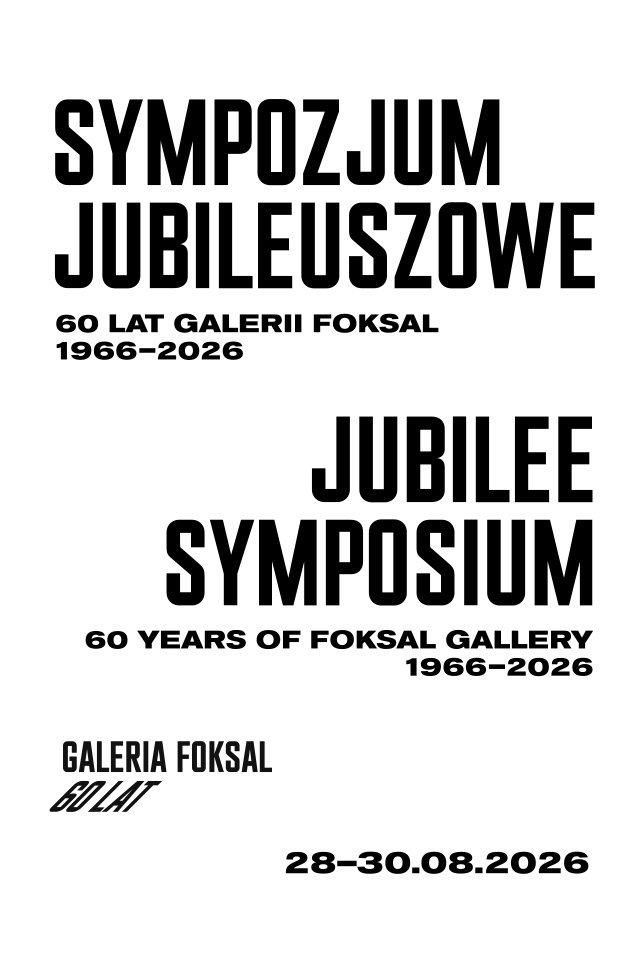 SYMPOZJUM
JUBILEUSZOWE

60 LAT GALERII FOKSAL
1966–2026

JUBILEE
SYMPOSIUM

60 YEARS OF FOKSAL GALLERY
1966–2026

GALERIA FOKSAL
60 LAT

28–30.08.2026